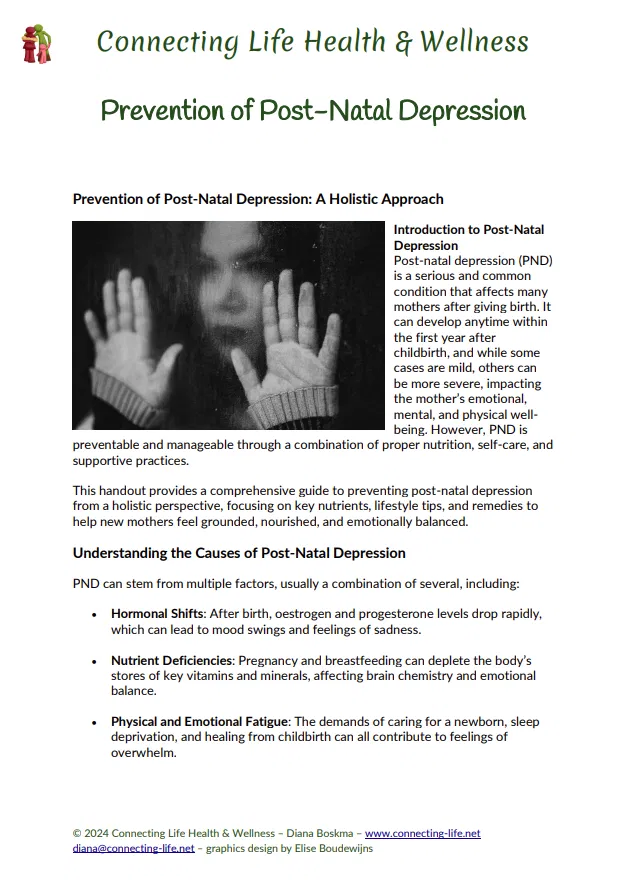 Connecting Life Health & Wellness

Prevention of Post-Natal Depression

Prevention of Post-Natal Depression: A Holistic Approach

Introduction to Post-Natal Depression
Post-natal depression (PND) is a serious and common condition that affects many mothers after giving birth. It can develop anytime within the first year after childbirth, and while some cases are mild, others can be more severe, impacting the mother's emotional, mental, and physical well-being. However, PND is preventable and manageable through a combination of proper nutrition, self-care, and supportive practices.

This handout provides a comprehensive guide to preventing post-natal depression from a holistic perspective, focusing on key nutrients, lifestyle tips, and remedies to help new mothers feel grounded, nourished, and emotionally balanced.

Understanding the Causes of Post-Natal Depression

PND can stem from multiple factors, usually a combination of several, including:

• Hormonal Shifts: After birth, oestrogen and progesterone levels drop rapidly, which can lead to mood swings and feelings of sadness.

• Nutrient Deficiencies: Pregnancy and breastfeeding can deplete the body's stores of key vitamins and minerals, affecting brain chemistry and emotional balance.

• Physical and Emotional Fatigue: The demands of caring for a newborn, sleep deprivation, and healing from childbirth can all contribute to feelings of overwhelm.

© 2024 Connecting Life Health & Wellness – Diana Boskma – www.connecting-life.net
diana@connecting-life.net – graphics design by Elise Boudewijns